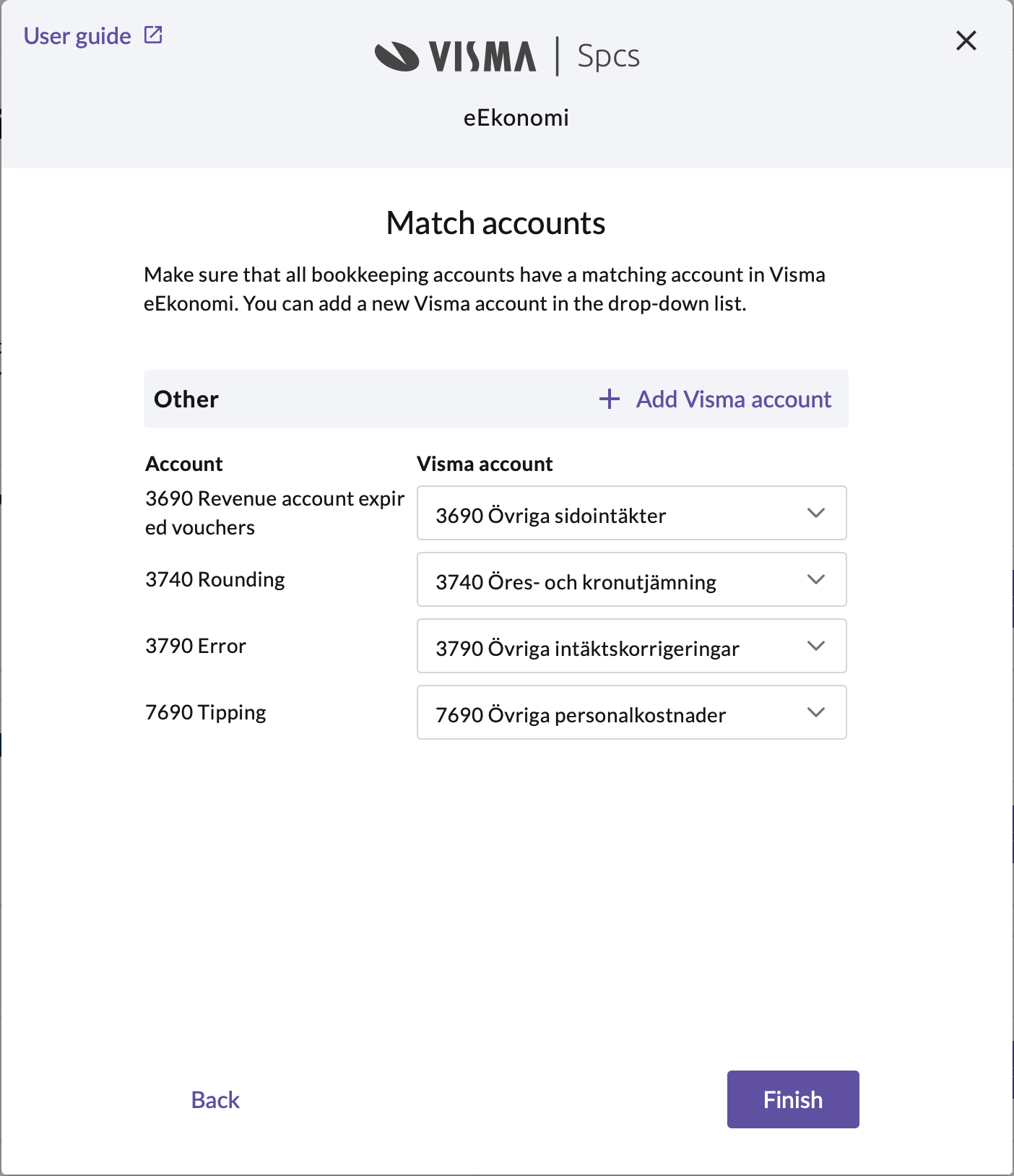 User guide

VISMA | Spcs

eEkonomi

Match accounts

Make sure that all bookkeeping accounts have a matching account in Visma eEkonomi. You can add a new Visma account in the drop-down list.

Other

+ Add Visma account

| Account | Visma account |
|---|---|
| 3690 Revenue account expired vouchers | 3690 Övriga sidointäkter |
| 3740 Rounding | 3740 Öres- och kronutjämning |
| 3790 Error | 3790 Övriga intäktskorrigeringar |
| 7690 Tipping | 7690 Övriga personalkostnader |

Back

Finish